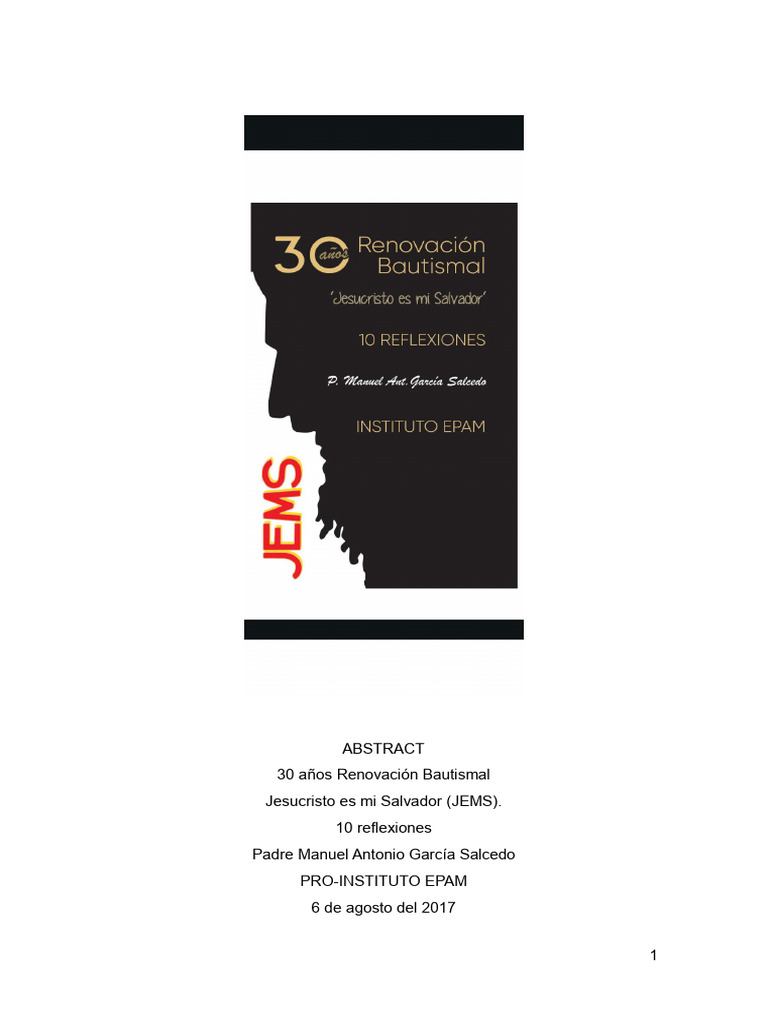 30 años Renovación Bautismal

'Jesucristo es mi Salvador'

10 REFLEXIONES

P. Manuel Ant. García Salcedo

INSTITUTO EPAM

JEMS

ABSTRACT
30 años Renovación Bautismal
Jesucristo es mi Salvador (JEMS).
10 reflexiones
Padre Manuel Antonio García Salcedo
PRO-INSTITUTO EPAM
6 de agosto del 2017

1